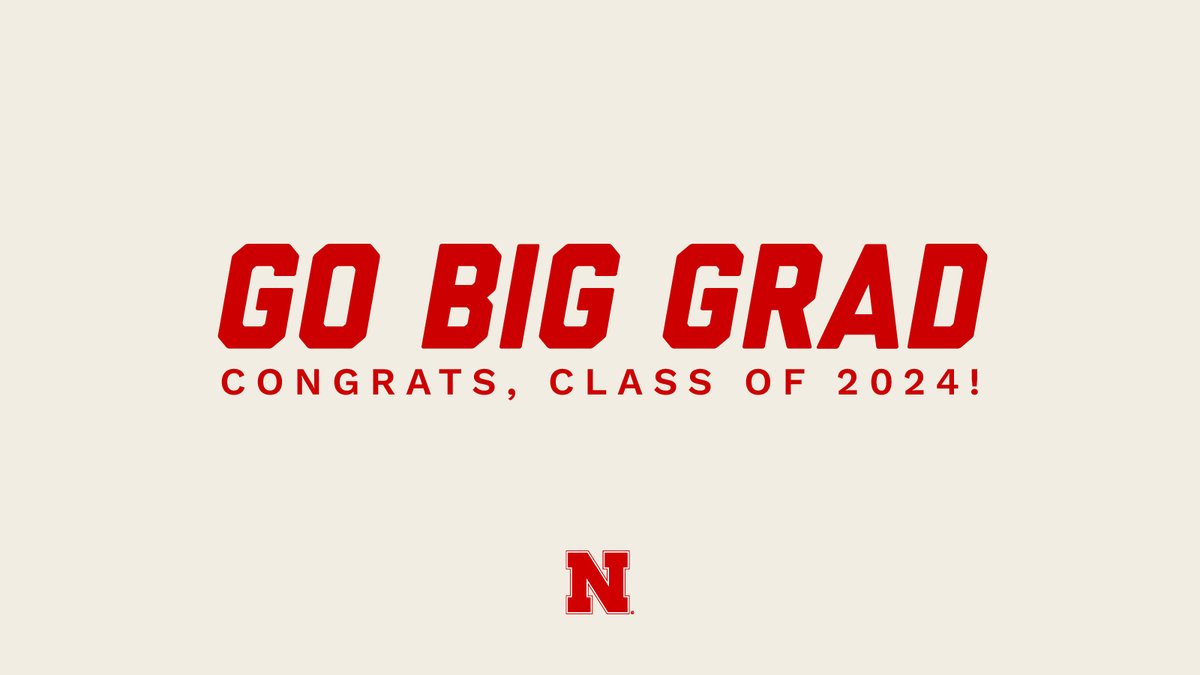 GO BIG GRAD
CONGRATS, CLASS OF 2024!

N